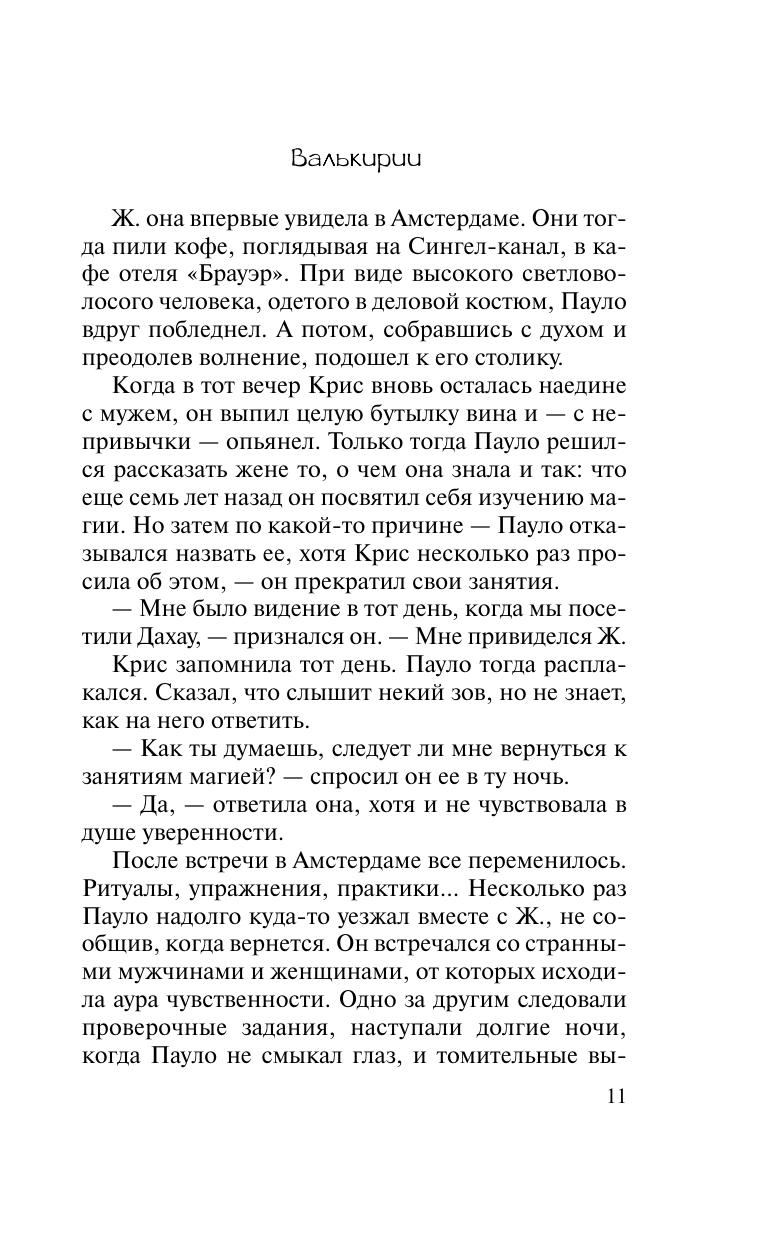 Валькирии

Ж. она впервые увидела в Амстердаме. Они тогда пили кофе, поглядывая на Сингел-канал, в кафе отеля «Брауэр». При виде высокого светловолосого человека, одетого в деловой костюм, Пауло вдруг побледнел. А потом, собравшись с духом и преодолев волнение, подошел к его столику.

Когда в тот вечер Крис вновь осталась наедине с мужем, он выпил целую бутылку вина и — с непривычки — опьянел. Только тогда Пауло решился рассказать жене то, о чем она знала и так: что еще семь лет назад он посвятил себя изучению магии. Но затем по какой-то причине — Пауло отказывался назвать ее, хотя Крис несколько раз просила об этом, — он прекратил свои занятия.

— Мне было видение в тот день, когда мы посетили Дахау, — признался он. — Мне привиделся Ж.

Крис запомнила тот день. Пауло тогда расплакался. Сказал, что слышит некий зов, но не знает, как на него ответить.

— Как ты думаешь, следует ли мне вернуться к занятиям магией? — спросил он ее в ту ночь.

— Да, — ответила она, хотя и не чувствовала в душе уверенности.

После встречи в Амстердаме все переменилось. Ритуалы, упражнения, практики... Несколько раз Пауло надолго куда-то уезжал вместе с Ж., не сообщив, когда вернется. Он встречался со странными мужчинами и женщинами, от которых исходила аура чувственности. Одно за другим следовали проверочные задания, наступали долгие ночи, когда Пауло не смыкал глаз, и томительные вы-

11